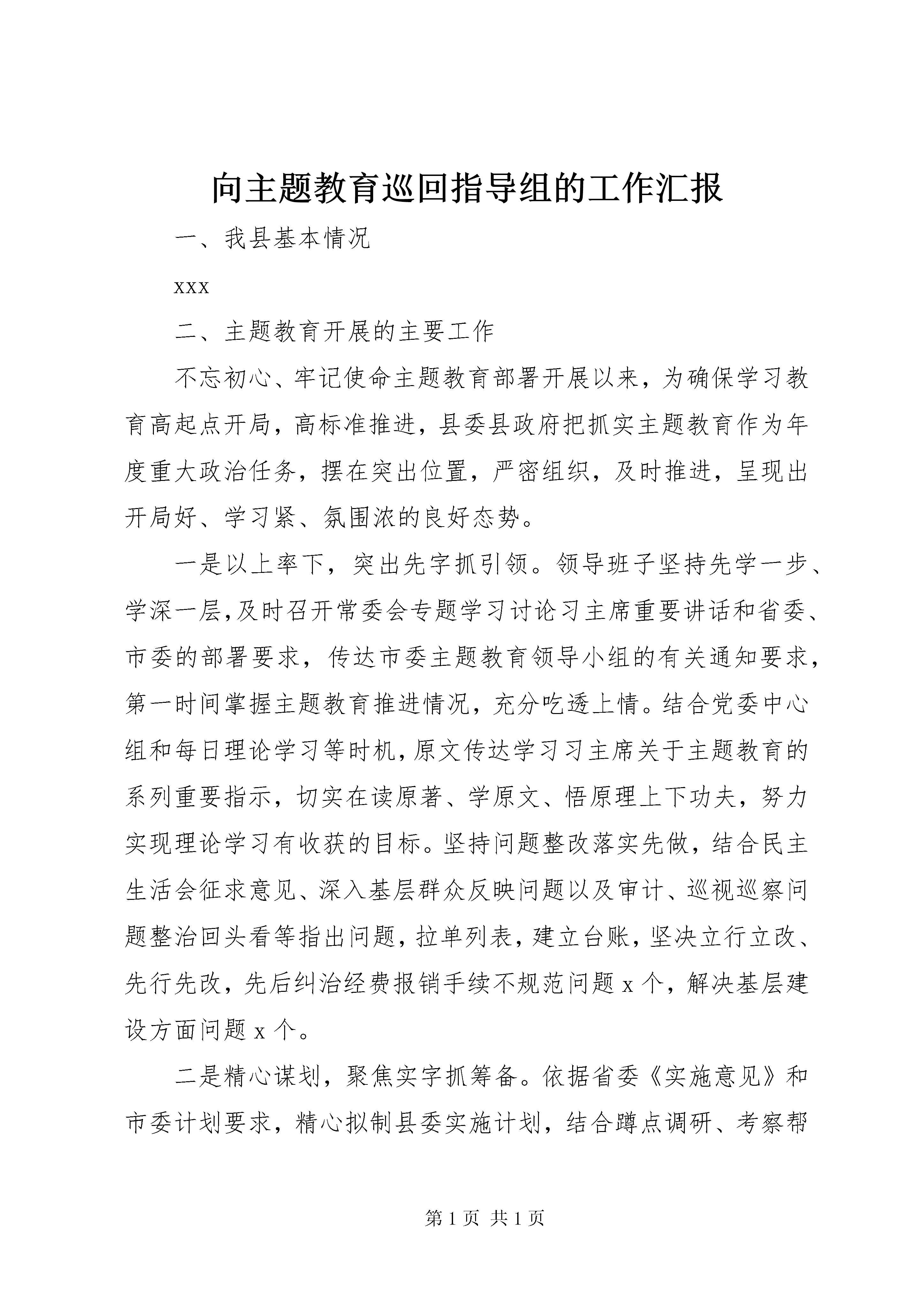 向主题教育巡回指导组的工作汇报

一、我县基本情况

xxx

二、主题教育开展的主要工作

不忘初心、牢记使命主题教育部署开展以来，为确保学习教育高起点开局，高标准推进，县委县政府把抓实主题教育作为年度重大政治任务，摆在突出位置，严密组织，及时推进，呈现出开局好、学习紧、氛围浓的良好态势。

一是以上率下，突出先字抓引领。领导班子坚持先学一步、学深一层,及时召开常委会专题学习讨论习主席重要讲话和省委、市委的部署要求，传达市委主题教育领导小组的有关通知要求，第一时间掌握主题教育推进情况，充分吃透上情。结合党委中心组和每日理论学习等时机,原文传达学习习主席关于主题教育的系列重要指示，切实在读原著、学原文、悟原理上下功夫，努力实现理论学习有收获的目标。坚持问题整改落实先做，结合民主生活会征求意见、深入基层群众反映问题以及审计、巡视巡察问题整治回头看等指出问题，拉单列表，建立台账，坚决立行立改、先行先改，先后纠治经费报销手续不规范问题 x 个，解决基层建设方面问题 x 个。

二是精心谋划，聚焦实字抓筹备。依据省委《实施意见》和市委计划要求，精心拟制县委实施计划，结合蹲点调研、考察帮

第 1 页 共 1 页